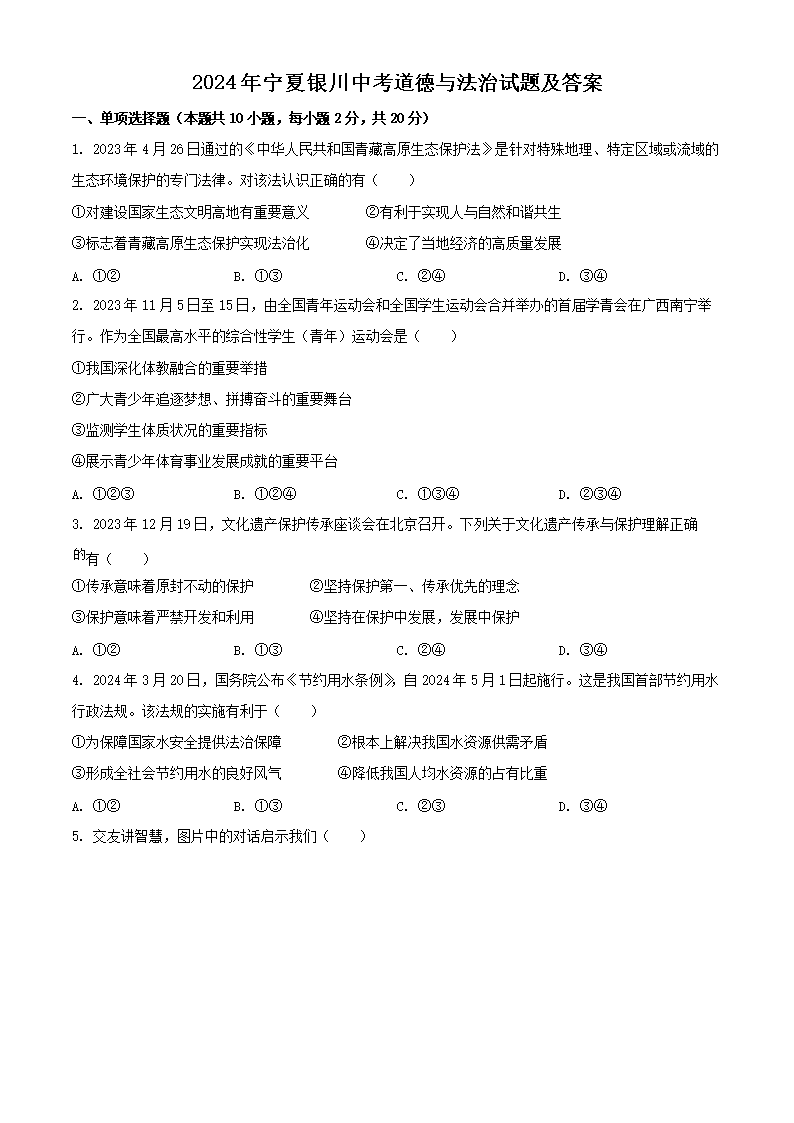 2024年宁夏银川中考道德与法治试题及答案

一、单项选择题（本题共10小题，每小题2分，共20分）

1. 2023年4月26日通过的《中华人民共和国青藏高原生态保护法》是针对特殊地理、特定区域或流域的生态环境保护的专门法律。对该法认识正确的有（　　）

①对建设国家生态文明高地有重要意义　　②有利于实现人与自然和谐共生

③标志着青藏高原生态保护实现法治化　　④决定了当地经济的高质量发展

A. ①②　　B. ①③　　C. ②④　　D. ③④

2. 2023年11月5日至15日，由全国青年运动会和全国学生运动会合并举办的首届学青会在广西南宁举行。作为全国最高水平的综合性学生（青年）运动会是（　　）

①我国深化体教融合的重要举措

②广大青少年追逐梦想、拼搏奋斗的重要舞台

③监测学生体质状况的重要指标

④展示青少年体育事业发展成就的重要平台

A. ①②③　　B. ①②④　　C. ①③④　　D. ②③④

3. 2023年12月19日，文化遗产保护传承座谈会在北京召开。下列关于文化遗产传承与保护理解正确的有（　　）

①传承意味着原封不动的保护　　②坚持保护第一、传承优先的理念

③保护意味着严禁开发和利用　　④坚持在保护中发展，发展中保护

A. ①②　　B. ①③　　C. ②④　　D. ③④

4. 2024年3月20日，国务院公布《节约用水条例》，自2024年5月1日起施行。这是我国首部节约用水行政法规。该法规的实施有利于（　　）

①为保障国家水安全提供法治保障　　②根本上解决我国水资源供需矛盾

③形成全社会节约用水的良好风气　　④降低我国人均水资源的占有比重

A. ①②　　B. ①③　　C. ②③　　D. ③④

5. 交友讲智慧，图片中的对话启示我们（　　）